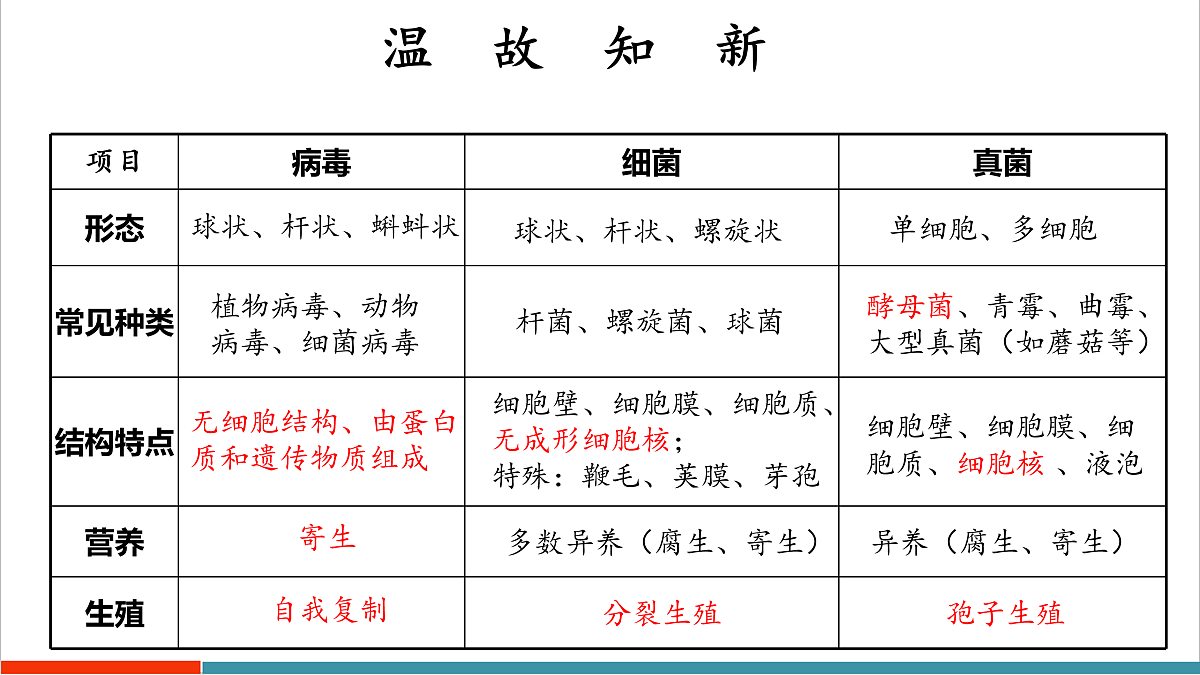 温 故 知 新

| 项目 | 病毒 | 细菌 | 真菌 |
|---|---|---|---|
| 形态 | 球状、杆状、蝌蚪状 | 球状、杆状、螺旋状 | 单细胞、多细胞 |
| 常见种类 | 植物病毒、动物病毒、细菌病毒 | 杆菌、螺旋菌、球菌 | 酵母菌、青霉、曲霉、大型真菌（如蘑菇等） |
| 结构特点 | 无细胞结构、由蛋白质和遗传物质组成 | 细胞壁、细胞膜、细胞质、无成形细胞核；特殊：鞭毛、荚膜、芽孢 | 细胞壁、细胞膜、细胞质、细胞核 、液泡 |
| 营养 | 寄生 | 多数异养（腐生、寄生） | 异养（腐生、寄生） |
| 生殖 | 自我复制 | 分裂生殖 | 孢子生殖 |